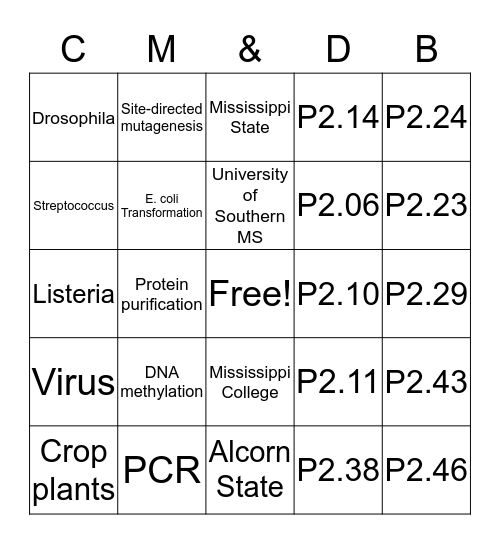 | C | M | & | D | B |
|---|---|---|---|---|
| Drosophila | Site-directed mutagenesis | Mississippi State | P2.14 | P2.24 |
| Streptococcus | E. coli Transformation | University of Southern MS | P2.06 | P2.23 |
| Listeria | Protein purification | Free! | P2.10 | P2.29 |
| Virus | DNA methylation | Mississippi College | P2.11 | P2.43 |
| Crop plants | PCR | Alcorn State | P2.38 | P2.46 |